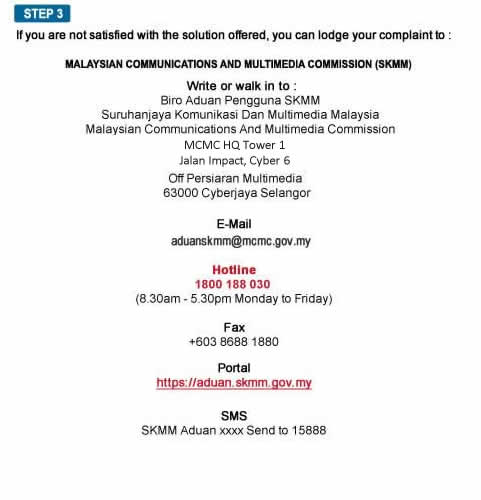 STEP 3

If you are not satisfied with the solution offered, you can lodge your complaint to :

MALAYSIAN COMMUNICATIONS AND MULTIMEDIA COMMISSION (SKMM)

Write or walk in to :
Biro Aduan Pengguna SKMM
Suruhanjaya Komunikasi Dan Multimedia Malaysia
Malaysian Communications And Multimedia Commission
MCMC HQ Tower 1
Jalan Impact, Cyber 6
Off Persiaran Multimedia
63000 Cyberjaya Selangor

E-Mail
aduanskmm@mcmc.gov.my

Hotline
1800 188 030
(8.30am - 5.30pm Monday to Friday)

Fax
+603 8688 1880

Portal
https://aduan.skmm.gov.my

SMS
SKMM Aduan xxxx Send to 15888